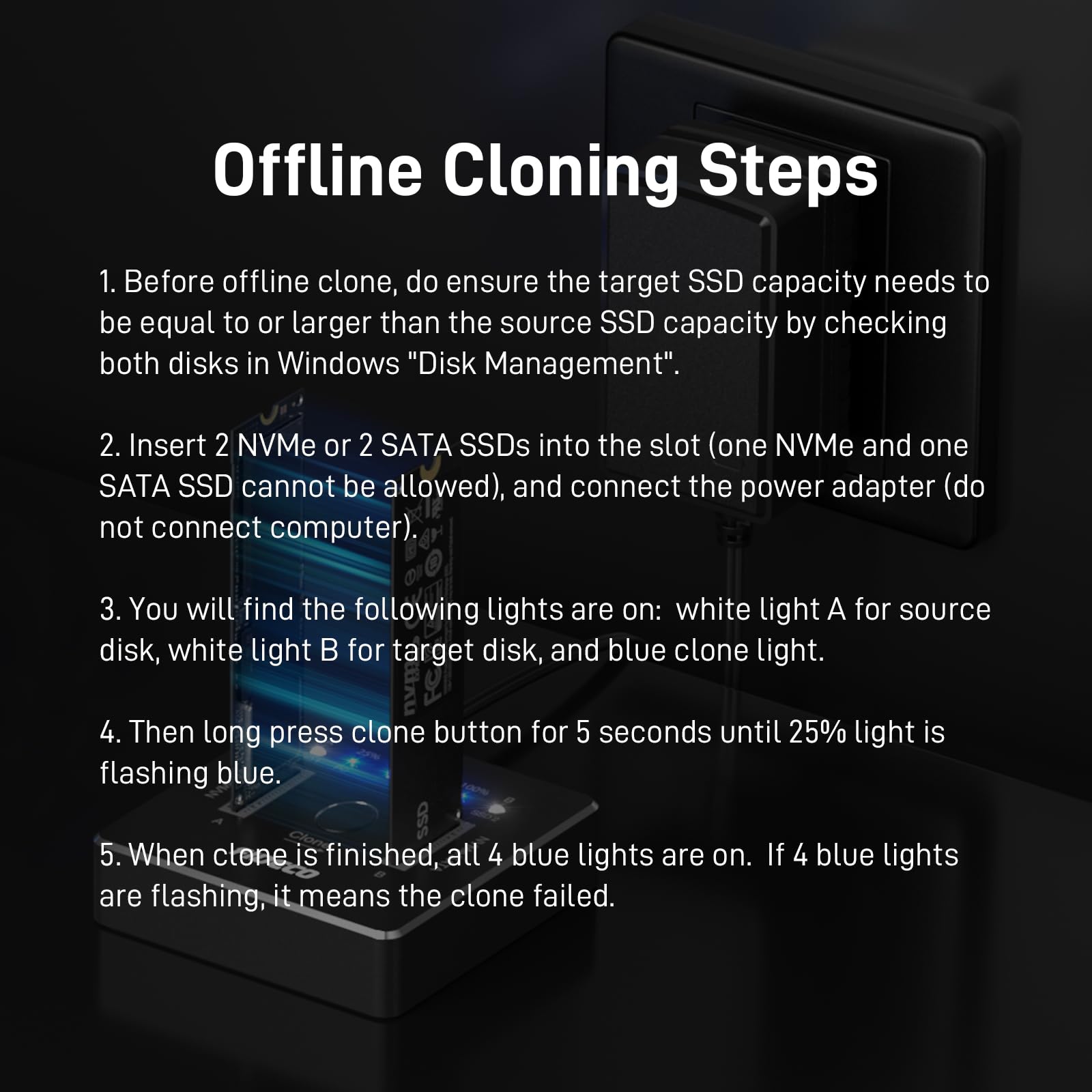 Offline Cloning Steps

1. Before offline clone, do ensure the target SSD capacity needs to be equal to or larger than the source SSD capacity by checking both disks in Windows "Disk Management".

2. Insert 2 NVMe or 2 SATA SSDs into the slot (one NVMe and one SATA SSD cannot be allowed), and connect the power adapter (do not connect computer).

3. You will find the following lights are on: white light A for source disk, white light B for target disk, and blue clone light.

4. Then long press clone button for 5 seconds until 25% light is flashing blue.

5. When clone is finished, all 4 blue lights are on. If 4 blue lights are flashing, it means the clone failed.